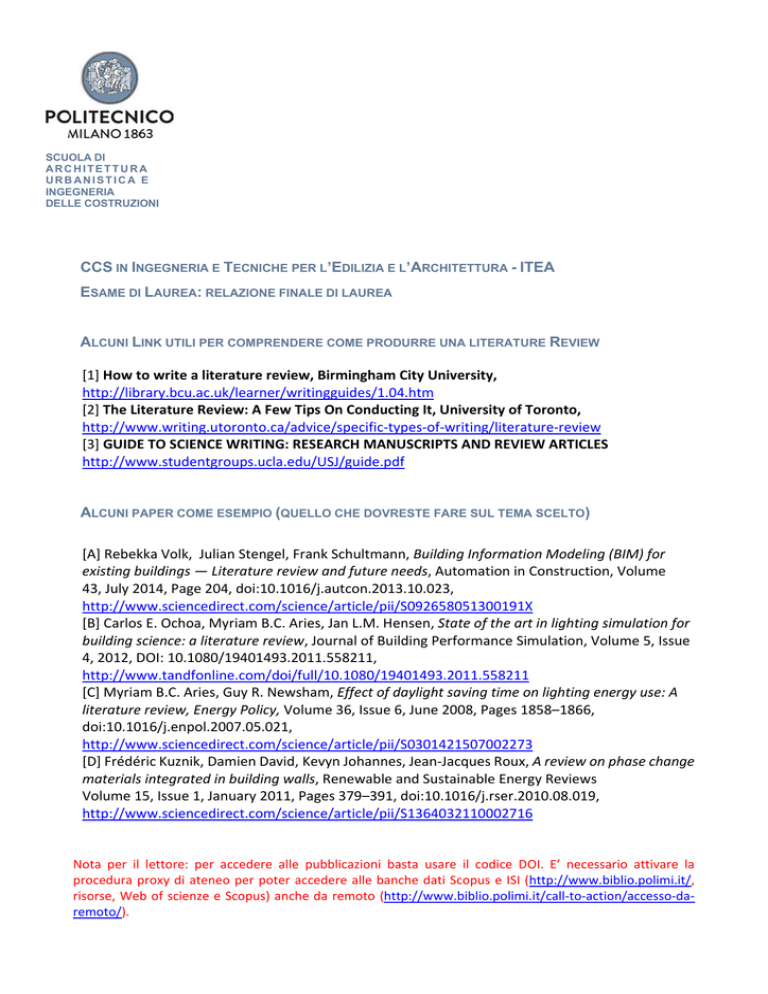 POLITECNICO
MILANO 1863

SCUOLA DI
ARCHITETTURA
URBANISTICA E
INGEGNERIA
DELLE COSTRUZIONI

CCS IN INGEGNERIA E TECNICHE PER L'EDILIZIA E L'ARCHITETTURA - ITEA

ESAME DI LAUREA: RELAZIONE FINALE DI LAUREA

ALCUNI LINK UTILI PER COMPRENDERE COME PRODURRE UNA LITERATURE REVIEW

[1] How to write a literature review, Birmingham City University, http://library.bcu.ac.uk/learner/writingguides/1.04.htm
[2] The Literature Review: A Few Tips On Conducting It, University of Toronto, http://www.writing.utoronto.ca/advice/specific-types-of-writing/literature-review
[3] GUIDE TO SCIENCE WRITING: RESEARCH MANUSCRIPTS AND REVIEW ARTICLES http://www.studentgroups.ucla.edu/USJ/guide.pdf

ALCUNI PAPER COME ESEMPIO (QUELLO CHE DOVRESTE FARE SUL TEMA SCELTO)

[A] Rebekka Volk, Julian Stengel, Frank Schultmann, Building Information Modeling (BIM) for existing buildings — Literature review and future needs, Automation in Construction, Volume 43, July 2014, Page 204, doi:10.1016/j.autcon.2013.10.023, http://www.sciencedirect.com/science/article/pii/S092658051300191X
[B] Carlos E. Ochoa, Myriam B.C. Aries, Jan L.M. Hensen, State of the art in lighting simulation for building science: a literature review, Journal of Building Performance Simulation, Volume 5, Issue 4, 2012, DOI: 10.1080/19401493.2011.558211, http://www.tandfonline.com/doi/full/10.1080/19401493.2011.558211
[C] Myriam B.C. Aries, Guy R. Newsham, Effect of daylight saving time on lighting energy use: A literature review, Energy Policy, Volume 36, Issue 6, June 2008, Pages 1858–1866, doi:10.1016/j.enpol.2007.05.021, http://www.sciencedirect.com/science/article/pii/S0301421507002273
[D] Frédéric Kuznik, Damien David, Kevyn Johannes, Jean-Jacques Roux, A review on phase change materials integrated in building walls, Renewable and Sustainable Energy Reviews Volume 15, Issue 1, January 2011, Pages 379–391, doi:10.1016/j.rser.2010.08.019, http://www.sciencedirect.com/science/article/pii/S1364032110002716

Nota per il lettore: per accedere alle pubblicazioni basta usare il codice DOI. E' necessario attivare la procedura proxy di ateneo per poter accedere alle banche dati Scopus e ISI (http://www.biblio.polimi.it/, risorse, Web of scienze e Scopus) anche da remoto (http://www.biblio.polimi.it/call-to-action/accesso-da-remoto/).